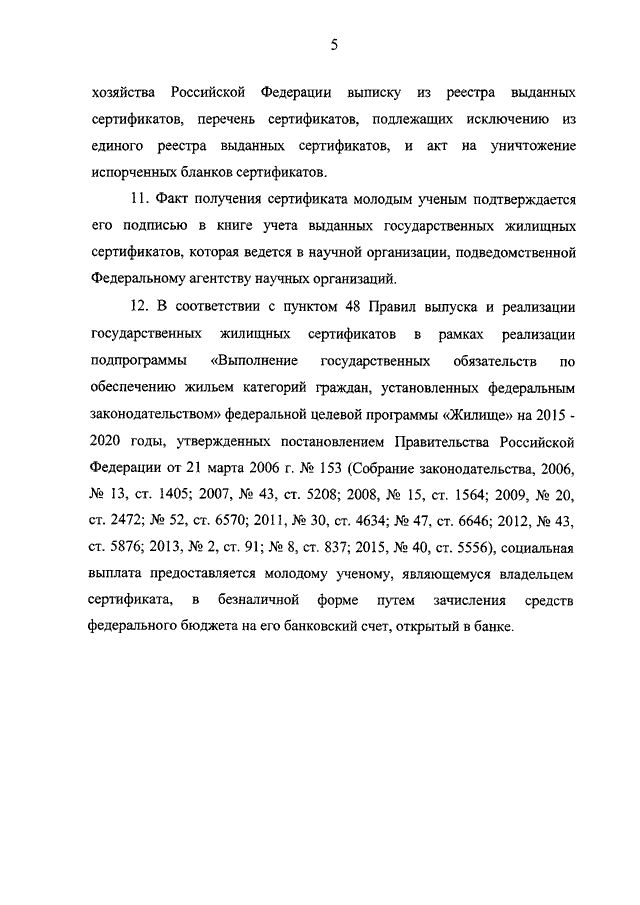 5

хозяйства Российской Федерации выписку из реестра выданных сертификатов, перечень сертификатов, подлежащих исключению из единого реестра выданных сертификатов, и акт на уничтожение испорченных бланков сертификатов.

11. Факт получения сертификата молодым ученым подтверждается его подписью в книге учета выданных государственных жилищных сертификатов, которая ведется в научной организации, подведомственной Федеральному агентству научных организаций.

12. В соответствии с пунктом 48 Правил выпуска и реализации государственных жилищных сертификатов в рамках реализации подпрограммы «Выполнение государственных обязательств по обеспечению жильем категорий граждан, установленных федеральным законодательством» федеральной целевой программы «Жилище» на 2015 - 2020 годы, утвержденных постановлением Правительства Российской Федерации от 21 марта 2006 г. № 153 (Собрание законодательства, 2006, № 13, ст. 1405; 2007, № 43, ст. 5208; 2008, № 15, ст. 1564; 2009, № 20, ст. 2472; № 52, ст. 6570; 2011, № 30, ст. 4634; № 47, ст. 6646; 2012, № 43, ст. 5876; 2013, № 2, ст. 91; № 8, ст. 837; 2015, № 40, ст. 5556), социальная выплата предоставляется молодому ученому, являющемуся владельцем сертификата, в безналичной форме путем зачисления средств федерального бюджета на его банковский счет, открытый в банке.